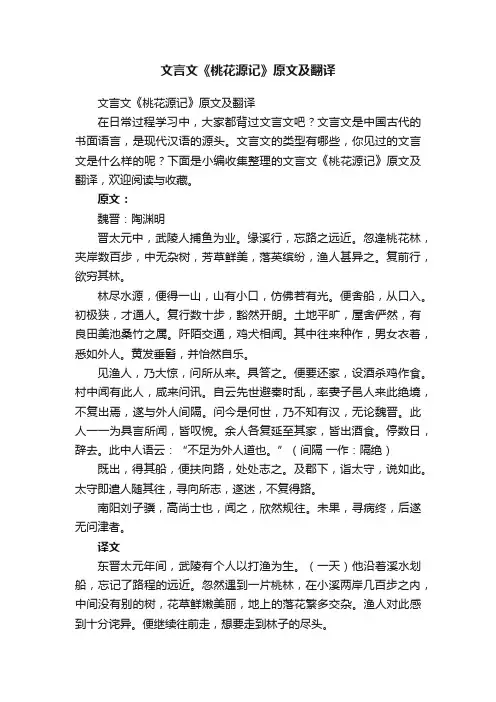 文言文《桃花源记》原文及翻译

文言文《桃花源记》原文及翻译

在日常过程学习中，大家都背过文言文吧？文言文是中国古代的书面语言，是现代汉语的源头。文言文的类型有哪些，你见过的文言文是什么样的呢？下面是小编收集整理的文言文《桃花源记》原文及翻译，欢迎阅读与收藏。

原文：

魏晋：陶渊明

晋太元中，武陵人捕鱼为业。缘溪行，忘路之远近。忽逢桃花林，夹岸数百步，中无杂树，芳草鲜美，落英缤纷，渔人甚异之。复前行，欲穷其林。

林尽水源，便得一山，山有小口，仿佛若有光。便舍船，从口入。初极狭，才通人。复行数十步，豁然开朗。土地平旷，屋舍俨然，有良田美池桑竹之属。阡陌交通，鸡犬相闻。其中往来种作，男女衣着，悉如外人。黄发垂髫，并怡然自乐。

见渔人，乃大惊，问所从来。具答之。便要还家，设酒杀鸡作食。村中闻有此人，咸来问讯。自云先世避秦时乱，率妻子邑人来此绝境，不复出焉，遂与外人间隔。问今是何世，乃不知有汉，无论魏晋。此人一一为具言所闻，皆叹惋。余人各复延至其家，皆出酒食。停数日，辞去。此中人语云：“不足为外人道也。”（间隔 一作：隔绝）

既出，得其船，便扶向路，处处志之。及郡下，诣太守，说如此。太守即遣人随其往，寻向所志，遂迷，不复得路。

南阳刘子骥，高尚士也，闻之，欣然规往。未果，寻病终，后遂无问津者。

译文

东晋太元年间，武陵有个人以打渔为生。（一天）他沿着溪水划船，忘记了路程的远近。忽然遇到一片桃林，在小溪两岸几百步之内，中间没有别的树，花草鲜嫩美丽，地上的落花繁多交杂。渔人对此感到十分诧异。便继续往前走，想要走到林子的尽头。